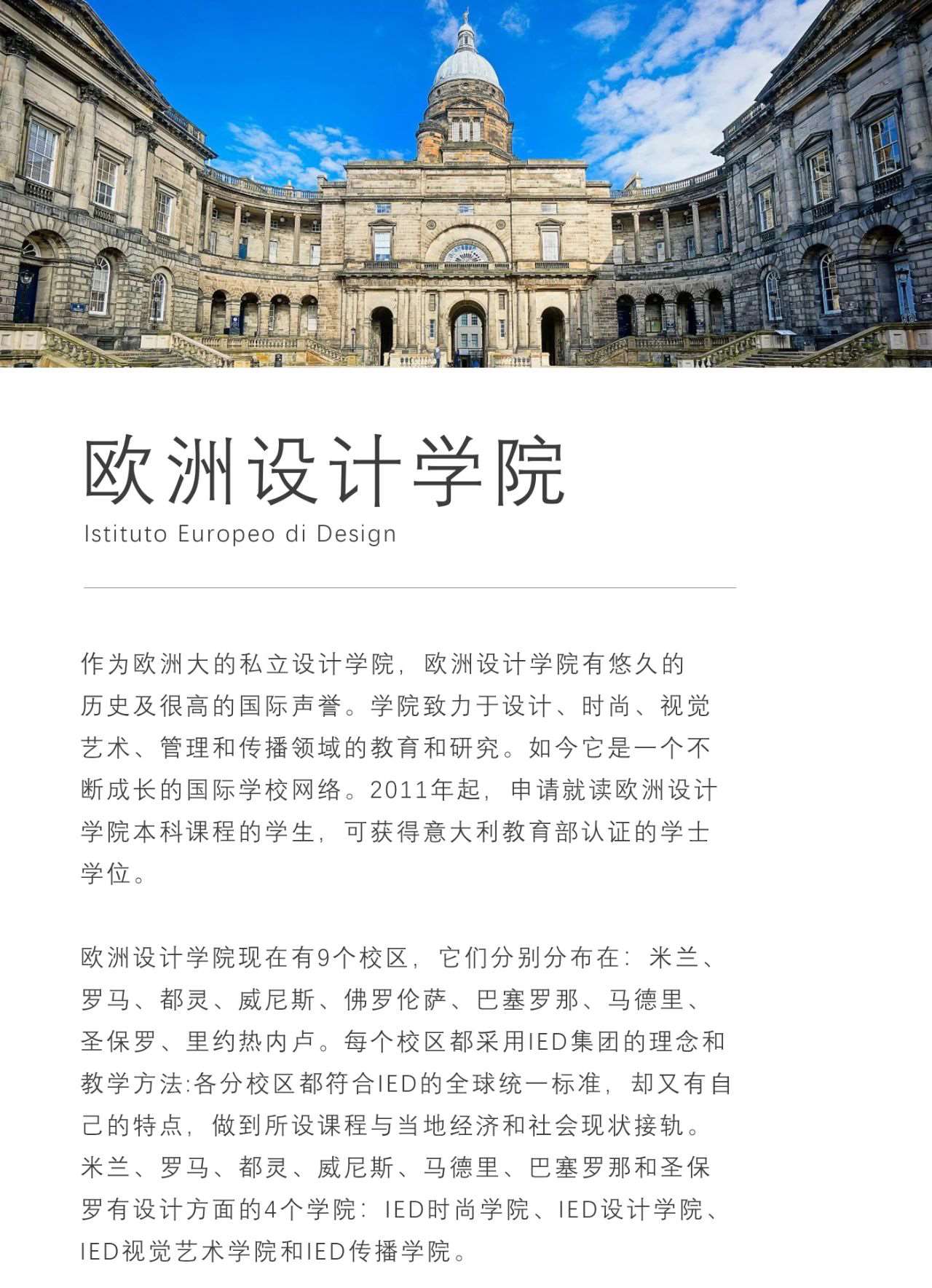 欧洲设计学院
Istituto Europeo di Design

作为欧洲大的私立设计学院，欧洲设计学院有悠久的历史及很高的国际声誉。学院致力于设计、时尚、视觉艺术、管理和传播领域的教育和研究。如今它是一个不断成长的国际学校网络。2011年起，申请就读欧洲设计学院本科课程的学生，可获得意大利教育部认证的学士学位。

欧洲设计学院现在有9个校区，它们分别分布在：米兰、罗马、都灵、威尼斯、佛罗伦萨、巴塞罗那、马德里、圣保罗、里约热内卢。每个校区都采用IED集团的理念和教学方法:各分校区都符合IED的全球统一标准，却又有自己的特点，做到所设课程与当地经济和社会现状接轨。米兰、罗马、都灵、威尼斯、马德里、巴塞罗那和圣保罗有设计方面的4个学院：IED时尚学院、IED设计学院、IED视觉艺术学院和IED传播学院。